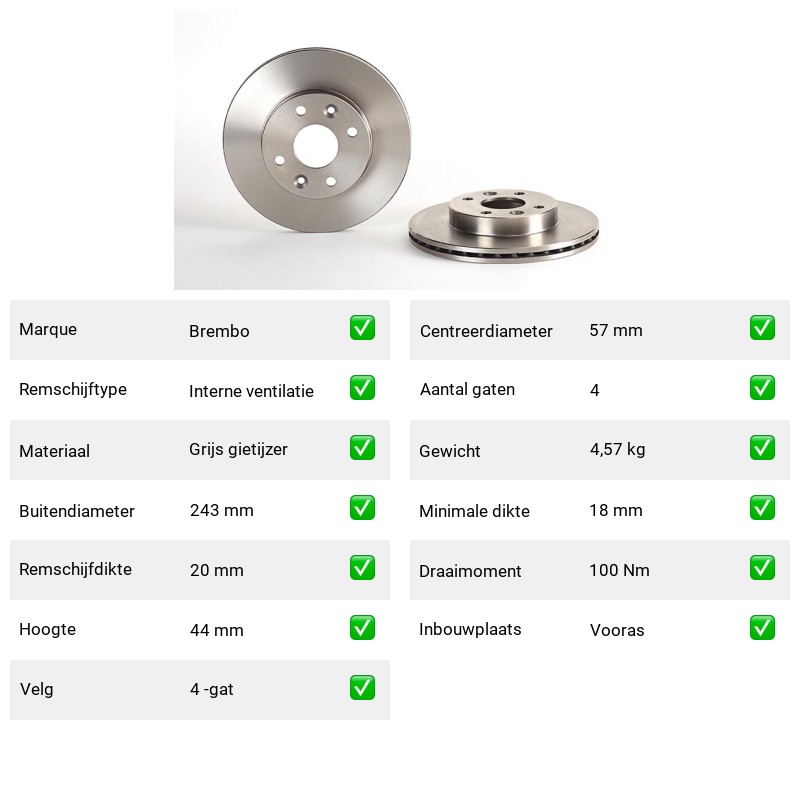 Marque Brembo ☑

Remschijftype Interne ventilatie ☑

Materiaal Grijs gietijzer ☑

Buitendiameter 243 mm ☑

Remschijfdikte 20 mm ☑

Hoogte 44 mm ☑

Velg 4 -gat ☑

Centreerdiameter 57 mm ☑

Aantal gaten 4 ☑

Gewicht 4,57 kg ☑

Minimale dikte 18 mm ☑

Draaimoment 100 Nm ☑

Inbouwplaats Vooras ☑